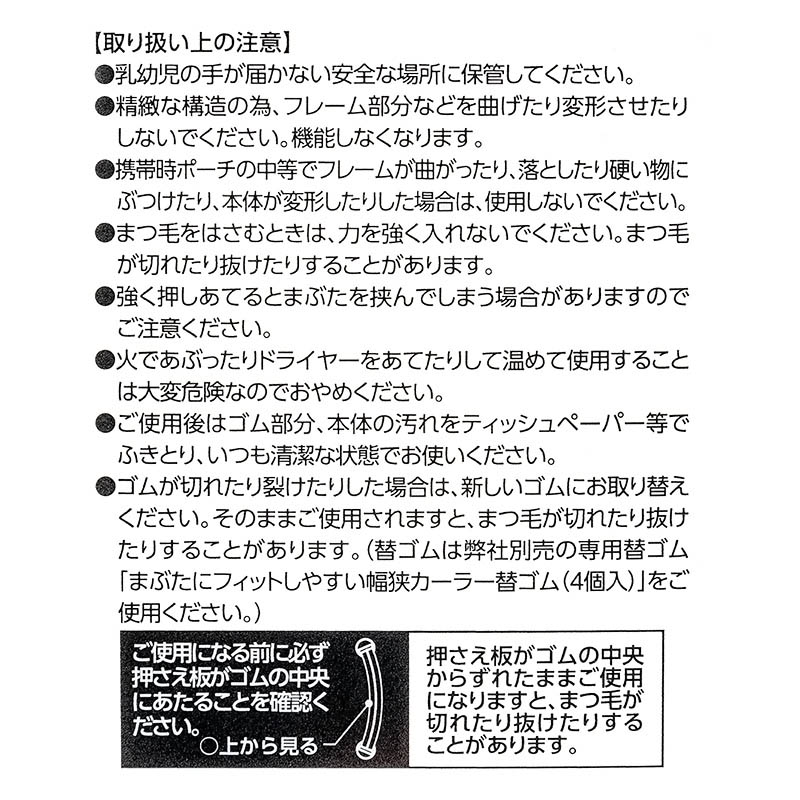 【取り扱い上の注意】
●乳幼児の手が届かない安全な場所に保管してください。
●精緻な構造の為、フレーム部分などを曲げたり変形させたりしないでください。機能しなくなります。
●携帯時ポーチの中等でフレームが曲がったり、落としたり硬い物にぶつけたり、本体が変形したりした場合は、使用しないでください。
●まつ毛をはさむときは、力を強く入れないでください。まつ毛が切れたり抜けたりすることがあります。
●強く押しあてるとまぶたを挟んでしまう場合がありますのでご注意ください。
●火であぶったりドライヤーをあてたりして温めて使用することは大変危険なのでおやめください。
●ご使用後はゴム部分、本体の汚れをティッシュペーパー等でふきとり、いつも清潔な状態でお使いください。
●ゴムが切れたり裂けたりした場合は、新しいゴムにお取り替えください。そのままご使用されますと、まつ毛が切れたり抜けたりすることがあります。(替ゴムは弊社別売の専用替ゴム「まぶたにフィットしやすい幅狭カーラー替ゴム(4個入)」をご使用ください。)

ご使用になる前に必ず押さえ板がゴムの中央にあたることを確認ください。
○上から見る

押さえ板がゴムの中央からずれたままご使用になりますと、まつ毛が切れたり抜けたりすることがあります。